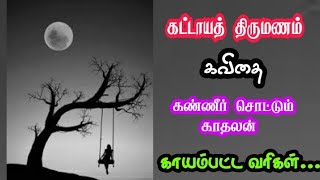 கட்டாயத் திருமணம்

கவிதை

கண்ணீர் சொட்டும் காதலன்

காயம்பட்ட வரிகள்...